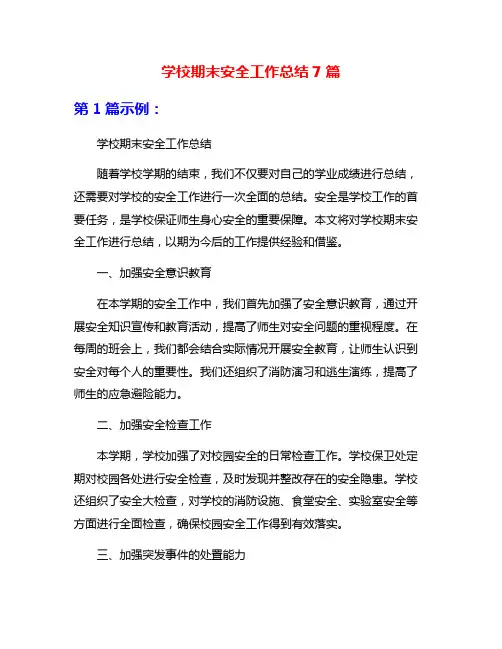 学校期末安全工作总结 7 篇

第 1 篇示例：

学校期末安全工作总结

随着学校学期的结束，我们不仅要对自己的学业成绩进行总结，还需要对学校的安全工作进行一次全面的总结。安全是学校工作的首要任务，是学校保证师生身心安全的重要保障。本文将对学校期末安全工作进行总结，以期为今后的工作提供经验和借鉴。

一、加强安全意识教育

在本学期的安全工作中，我们首先加强了安全意识教育，通过开展安全知识宣传和教育活动，提高了师生对安全问题的重视程度。在每周的班会上，我们都会结合实际情况开展安全教育，让师生认识到安全对每个人的重要性。我们还组织了消防演习和逃生演练，提高了师生的应急避险能力。

二、加强安全检查工作

本学期，学校加强了对校园安全的日常检查工作。学校保卫处定期对校园各处进行安全检查，及时发现并整改存在的安全隐患。学校还组织了安全大检查，对学校的消防设施、食堂安全、实验室安全等方面进行全面检查，确保校园安全工作得到有效落实。

三、加强突发事件的处置能力